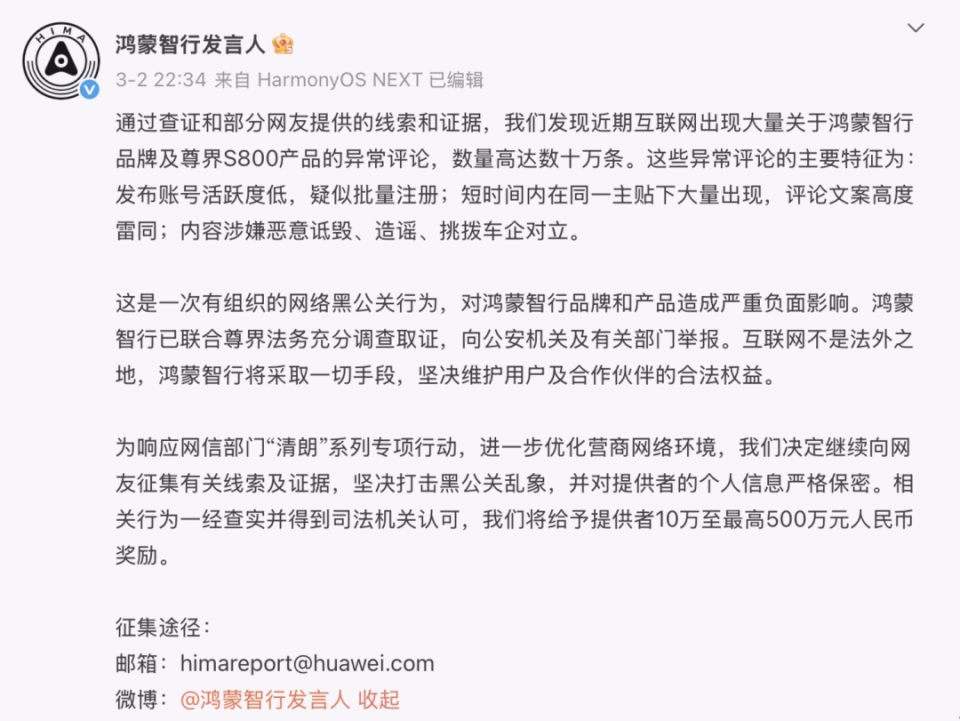 HIMA

鸿蒙智行发言人

3-2 22:34 来自 HarmonyOS NEXT 已编辑

通过查证和部分网友提供的线索和证据，我们发现近期互联网出现大量关于鸿蒙智行品牌及尊界S800产品的异常评论，数量高达数十万条。这些异常评论的主要特征为：发布账号活跃度低，疑似批量注册；短时间内在同一主贴下大量出现，评论文案高度雷同；内容涉嫌恶意诋毁、造谣、挑拨车企对立。

这是一次有组织的网络黑公关行为，对鸿蒙智行品牌和产品造成严重负面影响。鸿蒙智行已联合尊界法务充分调查取证，向公安机关及有关部门举报。互联网不是法外之地，鸿蒙智行将采取一切手段，坚决维护用户及合作伙伴的合法权益。

为响应网信部门“清朗”系列专项行动，进一步优化营商网络环境，我们决定继续向网友征集有关线索及证据，坚决打击黑公关乱象，并对提供者的个人信息严格保密。相关行为一经查实并得到司法机关认可，我们将给予提供者10万至最高500万元人民币奖励。

征集途径：
邮箱：himareport@huawei.com
微博：@鸿蒙智行发言人 收起